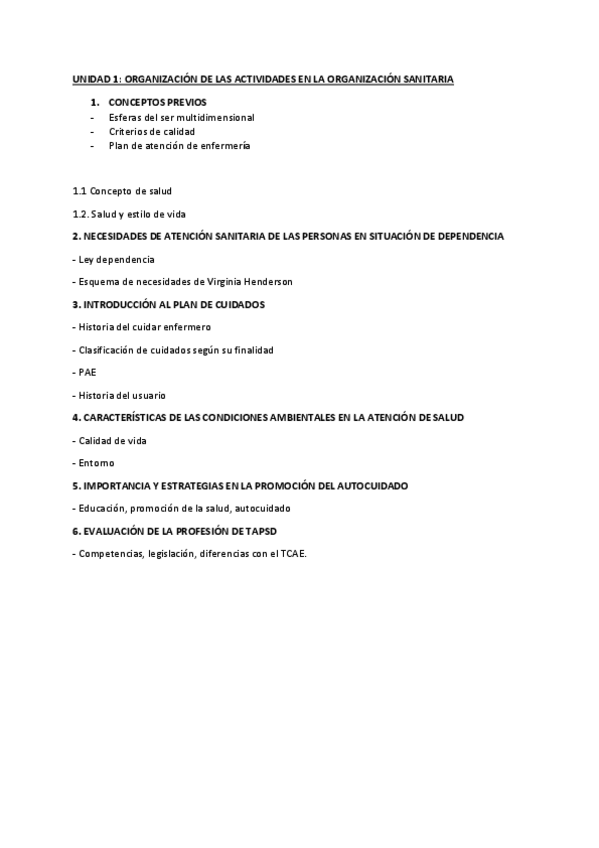 UNIDAD 1: ORGANIZACIÓN DE LAS ACTIVIDADES EN LA ORGANIZACIÓN SANITARIA

1. CONCEPTOS PREVIOS
- Esferas del ser multidimensional
- Criterios de calidad
- Plan de atención de enfermería

1.1 Concepto de salud

1.2. Salud y estilo de vida

2. NECESIDADES DE ATENCIÓN SANITARIA DE LAS PERSONAS EN SITUACIÓN DE DEPENDENCIA

- Ley dependencia

- Esquema de necesidades de Virginia Henderson

3. INTRODUCCIÓN AL PLAN DE CUIDADOS

- Historia del cuidar enfermero

- Clasificación de cuidados según su finalidad

- PAE

- Historia del usuario

4. CARACTERÍSTICAS DE LAS CONDICIONES AMBIENTALES EN LA ATENCIÓN DE SALUD

- Calidad de vida

- Entorno

5. IMPORTANCIA Y ESTRATEGIAS EN LA PROMOCIÓN DEL AUTOCUIDADO

- Educación, promoción de la salud, autocuidado

6. EVALUACIÓN DE LA PROFESIÓN DE TAPSD

- Competencias, legislación, diferencias con el TCAE.